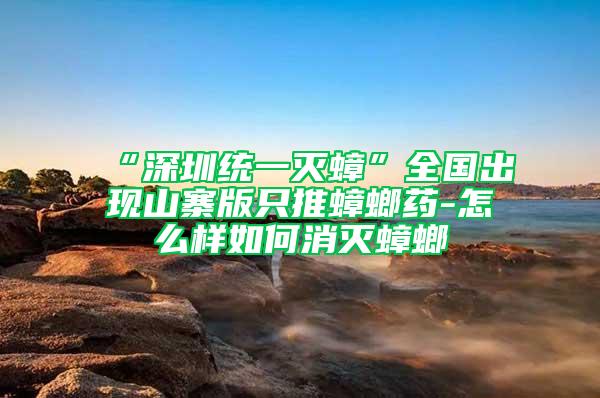 “深圳统一灭蟑”全国出现山寨版只推蟑螂药-怎么样如何消灭蟑螂